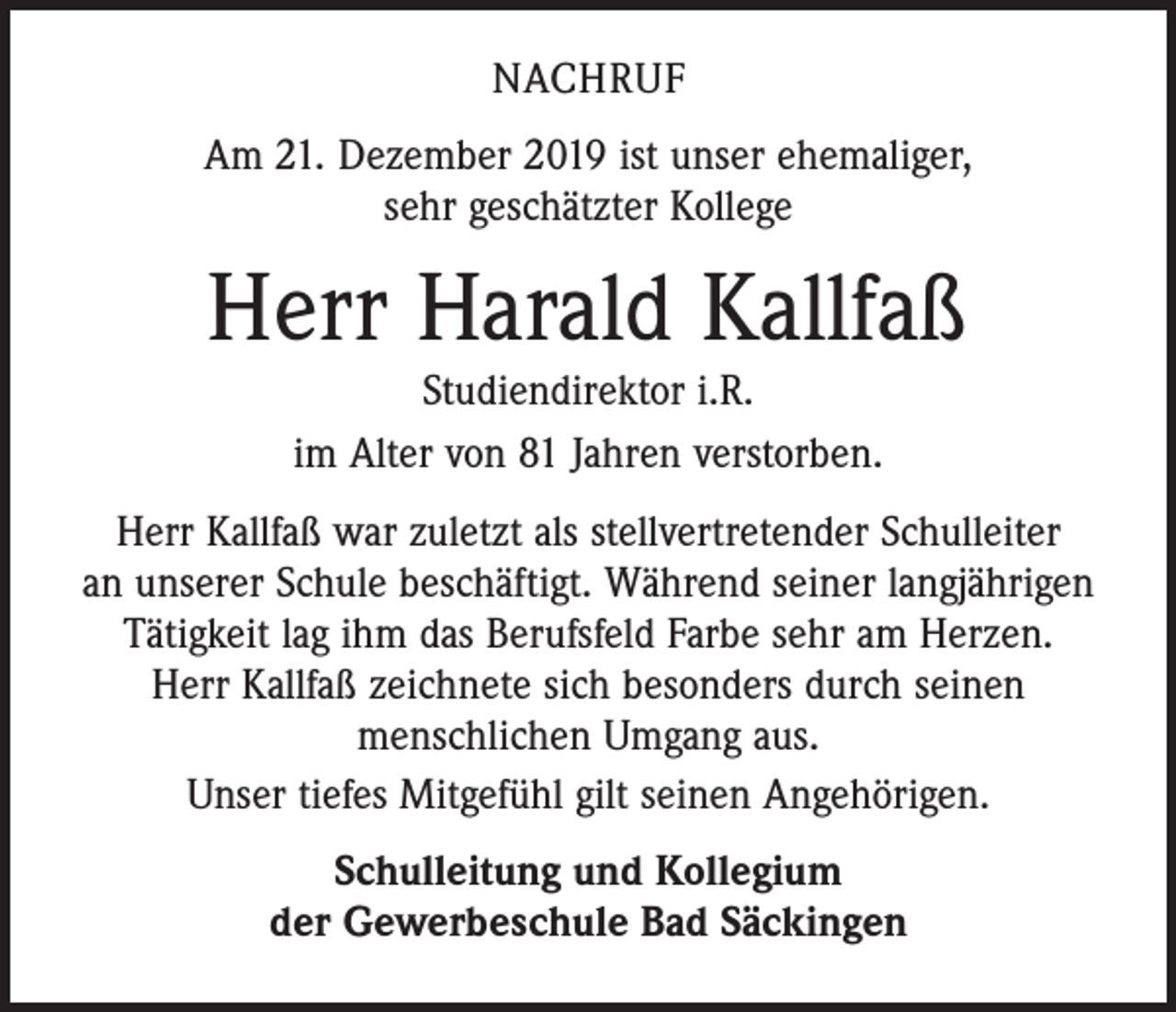 NACHRUF

Am 21. Dezember 2019 ist unser ehemaliger, sehr geschätzter Kollege

Herr Harald Kallfaß

Studiendirektor i.R.

im Alter von 81 Jahren verstorben.

Herr Kallfaß war zuletzt als stellvertretender Schulleiter an unserer Schule beschäftigt. Während seiner langjährigen Tätigkeit lag ihm das Berufsfeld Farbe sehr am Herzen. Herr Kallfaß zeichnete sich besonders durch seinen menschlichen Umgang aus.

Unser tiefes Mitgefühl gilt seinen Angehörigen.

Schulleitung und Kollegium
der Gewerbeschule Bad Säckingen